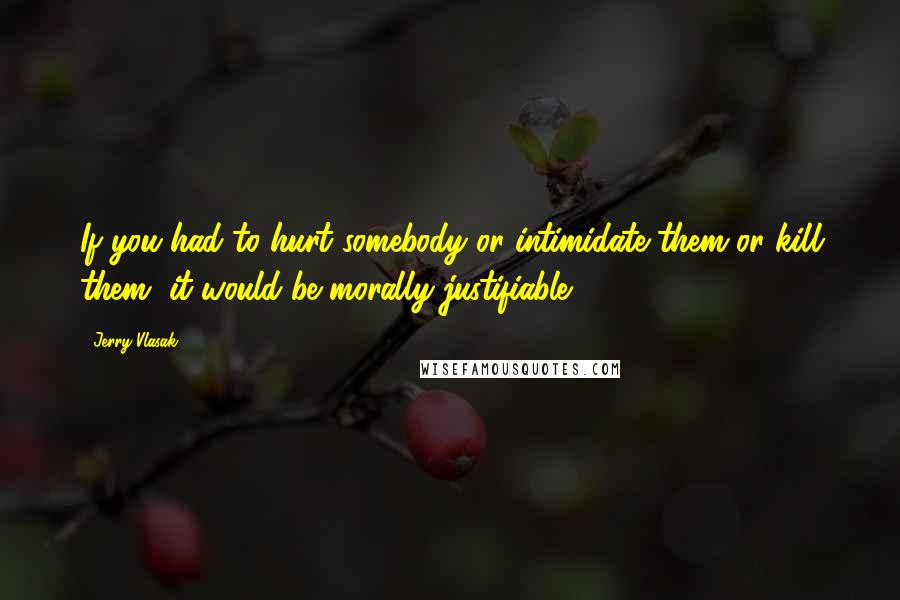 If you had to hurt somebody or intimidate them or kill them, it would be morally justifiable.

Jerry Vlasak

WISEFAMOUSQUOTES.COM